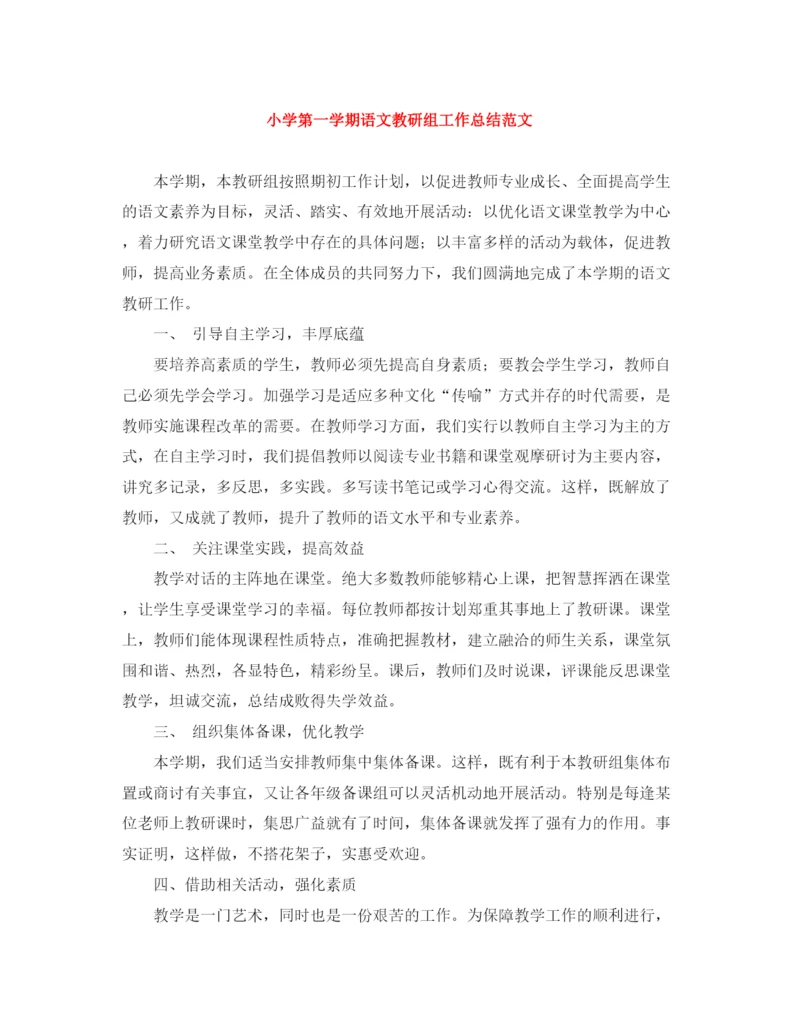 小学第一学期语文教研组工作总结范文

本学期，本教研组按照期初工作计划，以促进教师专业成长、全面提高学生的语文素养为目标，灵活、踏实、有效地开展活动：以优化语文课堂教学为中心，着力研究语文课堂教学中存在的具体问题；以丰富多样的活动为载体，促进教师，提高业务素质。在全体成员的共同努力下，我们圆满地完成了本学期的语文教研工作。

一、 引导自主学习，丰厚底蕴

要培养高素质的学生，教师必须先提高自身素质；要教会学生学习，教师自己必须先学会学习。加强学习是适应多种文化“传喻”方式并存的时代需要，是教师实施课程改革的需要。在教师学习方面，我们实行以教师自主学习为主的方式，在自主学习时，我们提倡教师以阅读专业书籍和课堂观摩研讨为主要内容，讲究多记录，多反思，多实践。多写读书笔记或学习心得交流。这样，既解放了教师，又成就了教师，提升了教师的语文水平和专业素养。

二、 关注课堂实践，提高效益

教学对话的主阵地在课堂。绝大多数教师能够精心上课，把智慧挥洒在课堂，让学生享受课堂学习的幸福。每位教师都按计划郑重其事地上了教研课。课堂上，教师们能体现课程性质特点，准确把握教材，建立融洽的师生关系，课堂氛围和谐、热烈，各显特色，精彩纷呈。课后，教师们及时说课，评课能反思课堂教学，坦诚交流，总结成败得失学效益。

三、 组织集体备课，优化教学

本学期，我们适当安排教师集中集体备课。这样，既有利于本教研组集体布置或商讨有关事宜，又让各年级备课组可以灵活机动地开展活动。特别是每逢某位老师上教研课时，集思广益就有了时间，集体备课就发挥了强有力的作用。事实证明，这样做，不搭花架子，实惠受欢迎。

四、借助相关活动，强化素质

教学是一门艺术，同时也是一份艰苦的工作。为保障教学工作的顺利进行，